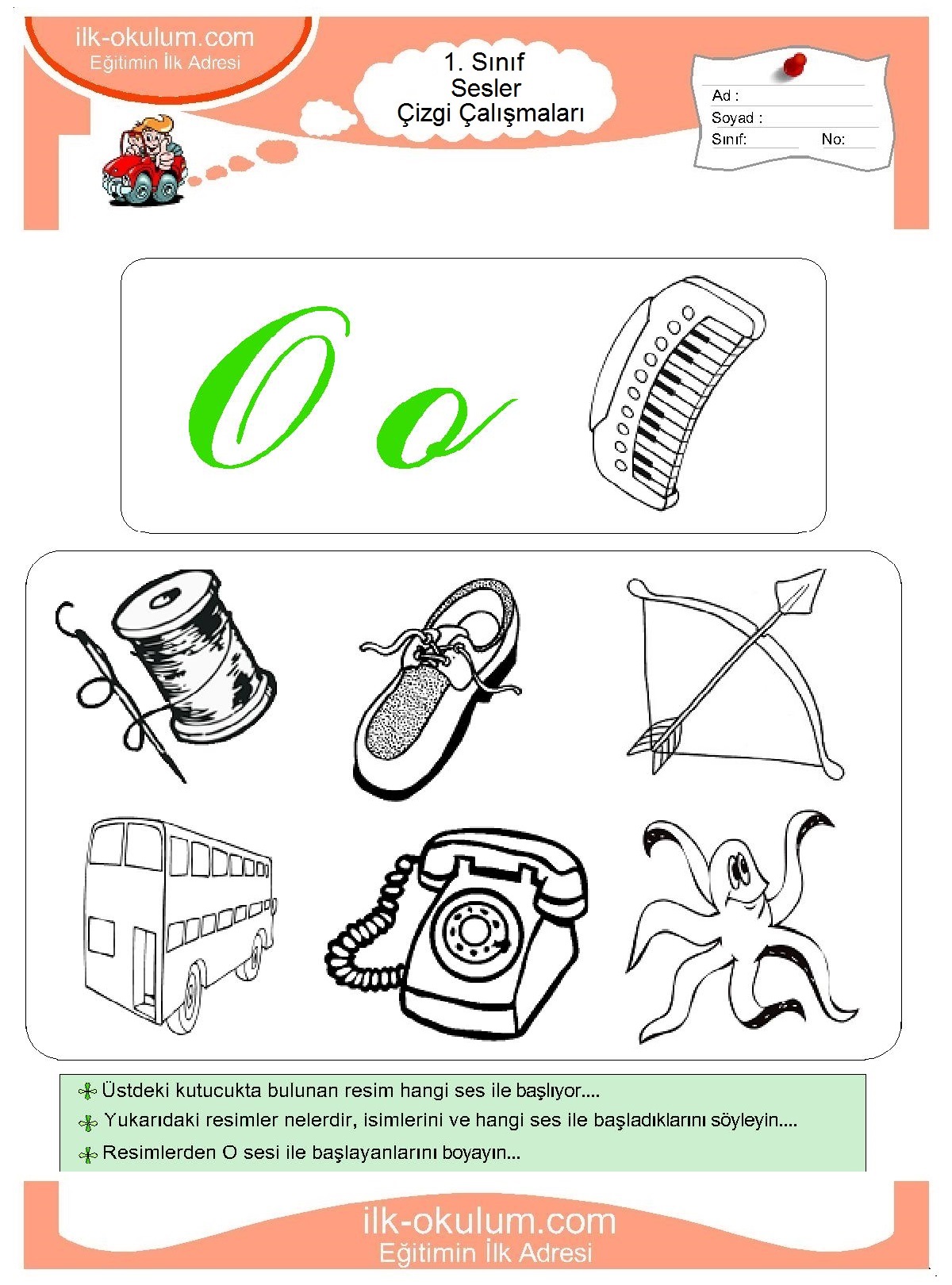 ilk-okulum.com
Eğitimin İlk Adresi

1. Sınıf
Sesler
Çizgi Çalışmaları

Ad :
Soyad :
Sınıf: No:

O o

Üstdeki kutucukta bulunan resim hangi ses ile başlıyor....
Yukarıdaki resimler nelerdir, isimlerini ve hangi ses ile başladıklarını söyleyin....
Resimlerden O sesi ile başlayanlarını boyayın...

ilk-okulum.com
Eğitimin İlk Adresi